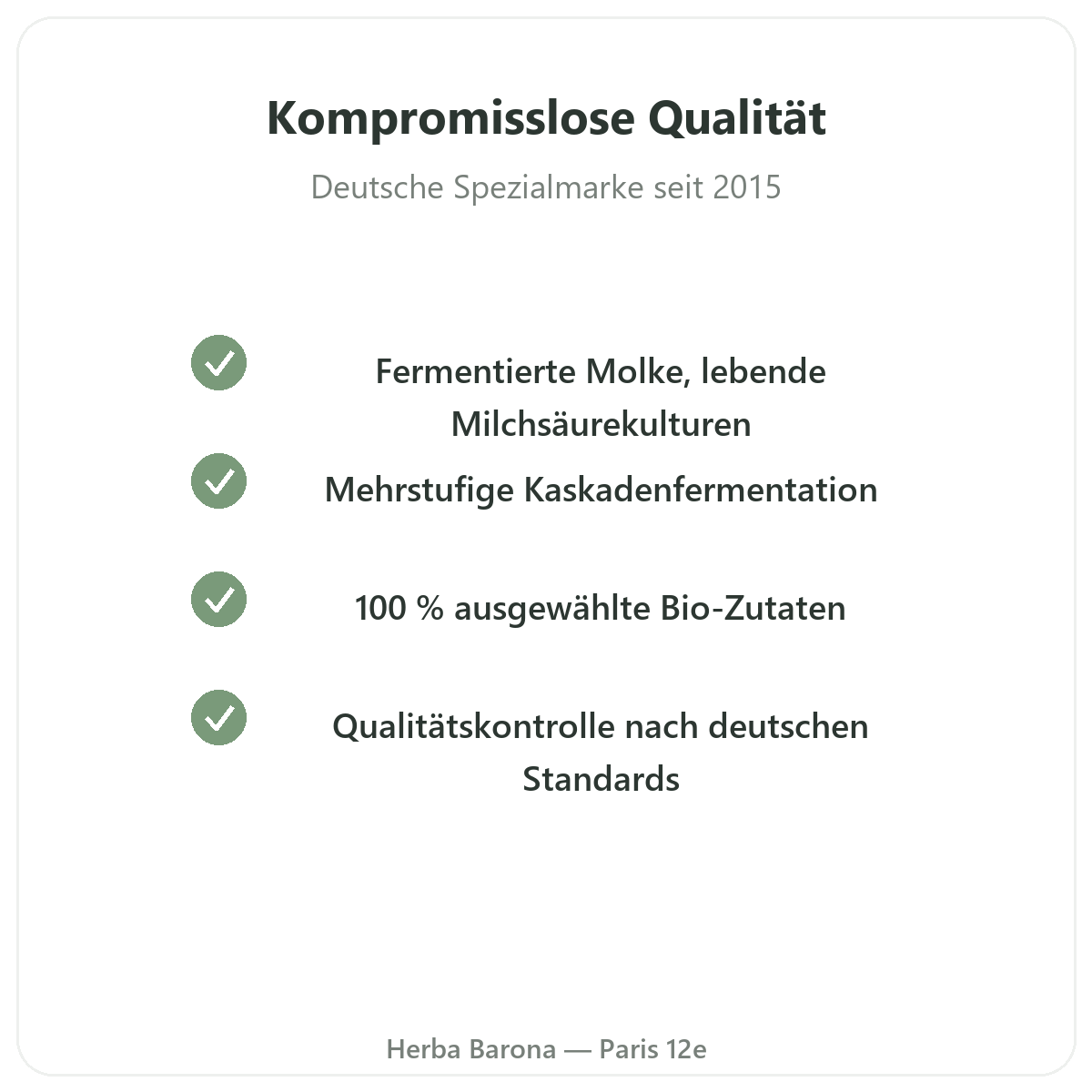 Kompromisslose Qualität

Deutsche Spezialmarke seit 2015

Fermentierte Molke, lebende Milchsäurekulturen

Mehrstufige Kaskadenfermentation

100 % ausgewählte Bio-Zutaten

Qualitätskontrolle nach deutschen Standards

Herba Barona — Paris 12e